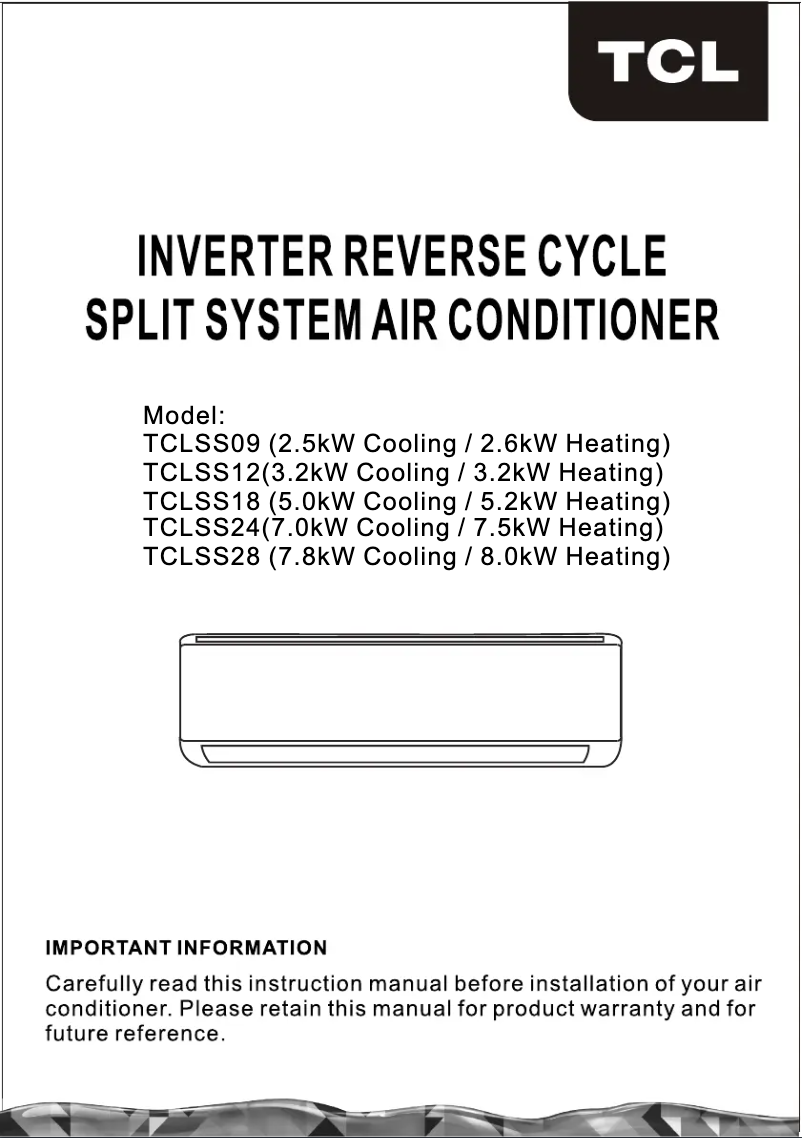 TCL

INVERTER REVERSE CYCLE
SPLIT SYSTEM AIR CONDITIONER

Model:
TCLSS09 (2.5kW Cooling / 2.6kW Heating)
TCLSS12(3.2kW Cooling / 3.2kW Heating)
TCLSS18 (5.0kW Cooling / 5.2kW Heating)
TCLSS24(7.0kW Cooling / 7.5kW Heating)
TCLSS28 (7.8kW Cooling / 8.0kW Heating)

IMPORTANT INFORMATION

Carefully read this instruction manual before installation of your air conditioner. Please retain this manual for product warranty and for future reference.